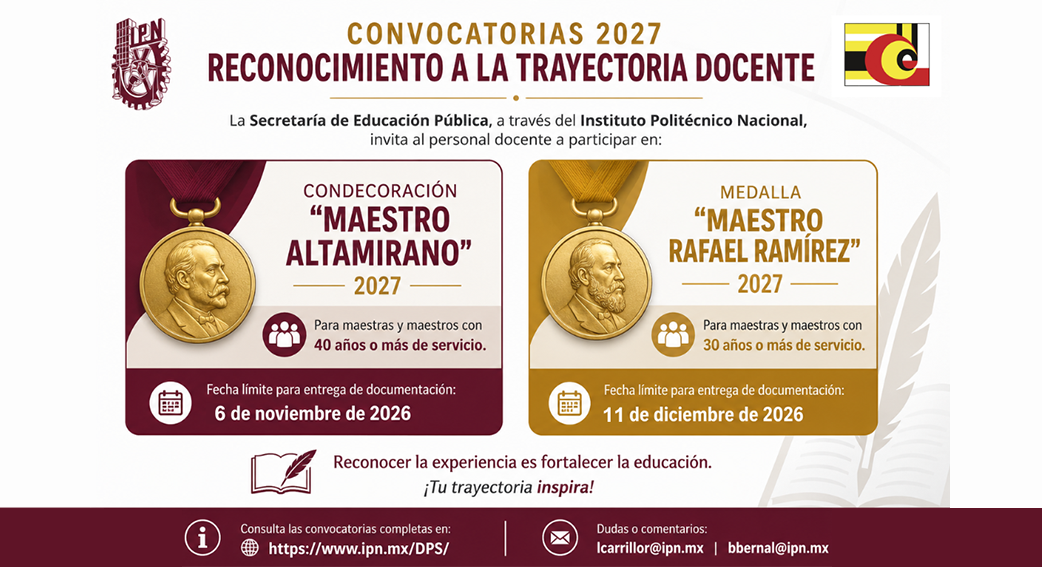 IPN

CONVOCATORIAS 2027
RECONOCIMIENTO A LA TRAYECTORIA DOCENTE

La Secretaría de Educación Pública, a través del Instituto Politécnico Nacional, invita al personal docente a participar en:

CONDECORACIÓN
"MAESTRO ALTAMIRANO"
2027

Para maestras y maestros con 40 años o más de servicio.

Fecha límite para entrega de documentación:
6 de noviembre de 2026

MEDALLA
"MAESTRO RAFAEL RAMÍREZ"
2027

Para maestras y maestros con 30 años o más de servicio.

Fecha límite para entrega de documentación:
11 de diciembre de 2026

Reconocer la experiencia es fortalecer la educación.
¡Tu trayectoria inspira!

Consulta las convocatorias completas en:
https://www.ipn.mx/DPS/

Dudas o comentarios:
lcarrillor@ipn.mx | bbernal@ipn.mx